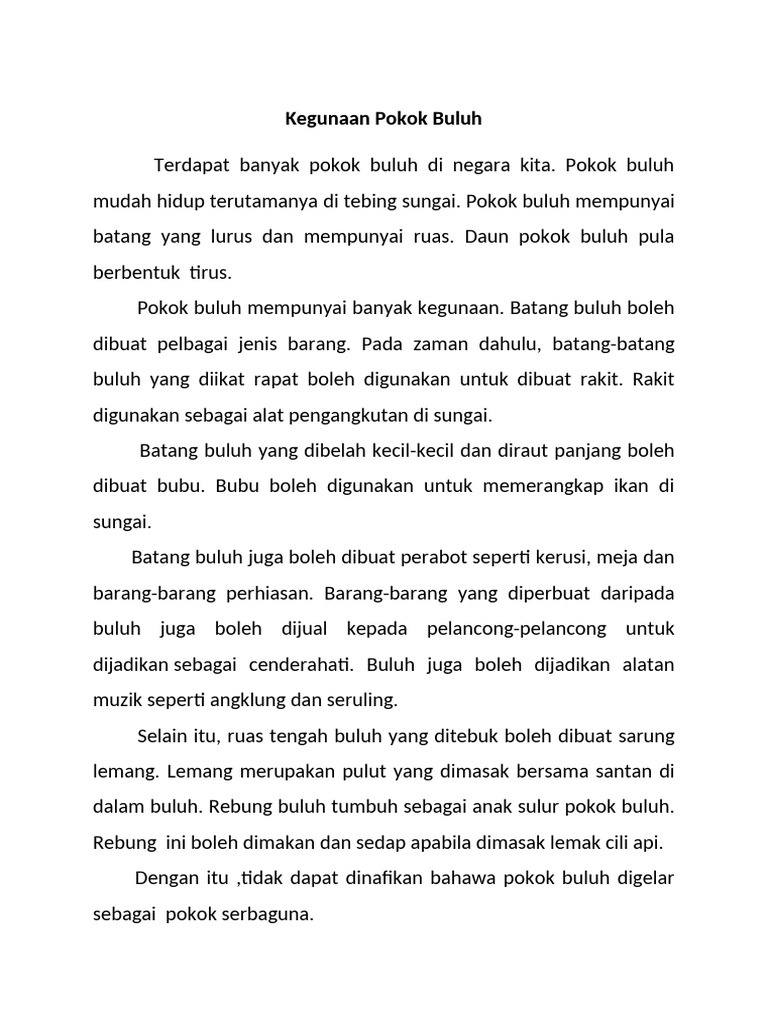 Kegunaan Pokok Buluh

Terdapat banyak pokok buluh di negara kita. Pokok buluh mudah hidup terutamanya di tebing sungai. Pokok buluh mempunyai batang yang lurus dan mempunyai ruas. Daun pokok buluh pula berbentuk tirus.

Pokok buluh mempunyai banyak kegunaan. Batang buluh boleh dibuat pelbagai jenis barang. Pada zaman dahulu, batang-batang buluh yang diikat rapat boleh digunakan untuk dibuat rakit. Rakit digunakan sebagai alat pengangkutan di sungai.

Batang buluh yang dibelah kecil-kecil dan diraut panjang boleh dibuat bubu. Bubu boleh digunakan untuk memerangkap ikan di sungai.

Batang buluh juga boleh dibuat perabot seperti kerusi, meja dan barang-barang perhiasan. Barang-barang yang diperbuat daripada buluh juga boleh dijual kepada pelancong-pelancong untuk dijadikan sebagai cenderahati. Buluh juga boleh dijadikan alatan muzik seperti angklung dan seruling.

Selain itu, ruas tengah buluh yang ditebuk boleh dibuat sarung lemang. Lemang merupakan pulut yang dimasak bersama santan di dalam buluh. Rebung buluh tumbuh sebagai anak sulur pokok buluh. Rebung ini boleh dimakan dan sedap apabila dimasak lemak cili api.

Dengan itu ,tidak dapat dinafikan bahawa pokok buluh digelar sebagai pokok serbaguna.